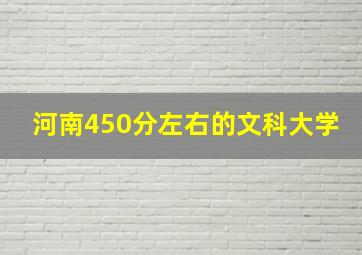 河南450分左右的文科大学